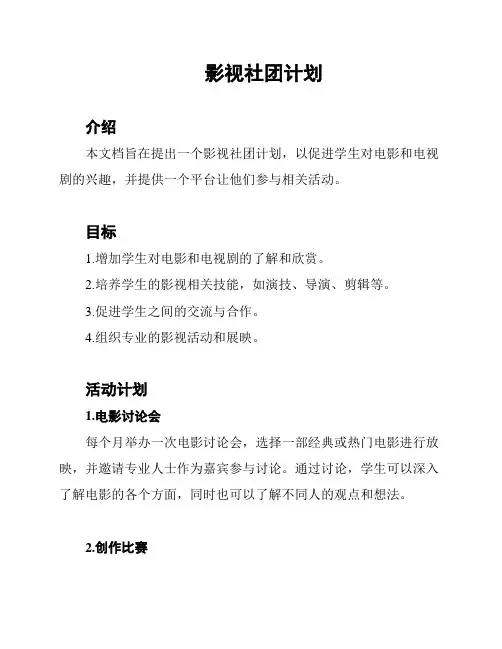 影视社团计划

介绍

本文档旨在提出一个影视社团计划，以促进学生对电影和电视剧的兴趣，并提供一个平台让他们参与相关活动。

目标

1.增加学生对电影和电视剧的了解和欣赏。

2.培养学生的影视相关技能，如演技、导演、剪辑等。

3.促进学生之间的交流与合作。

4.组织专业的影视活动和展映。

活动计划

1.电影讨论会

每个月举办一次电影讨论会，选择一部经典或热门电影进行放映，并邀请专业人士作为嘉宾参与讨论。通过讨论，学生可以深入了解电影的各个方面，同时也可以了解不同人的观点和想法。

2.创作比赛